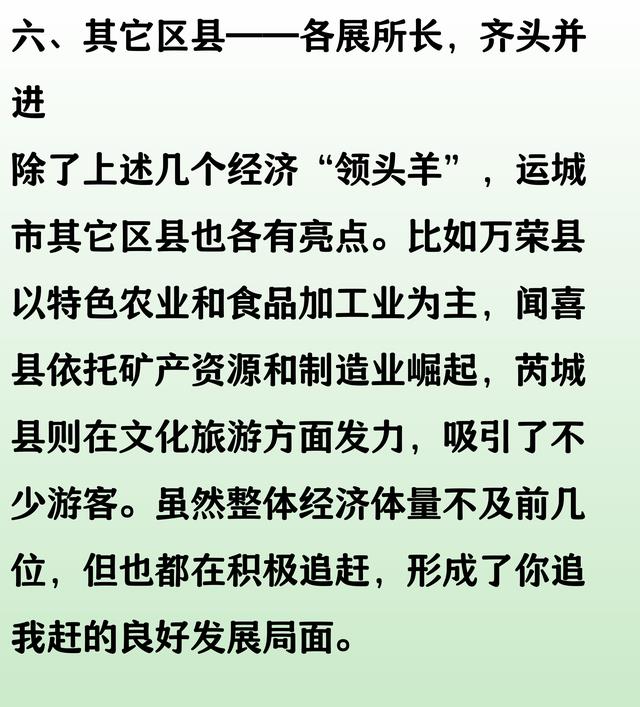 六、其它区县——各展所长，齐头并进

除了上述几个经济“领头羊”，运城市其它区县也各有亮点。比如万荣县以特色农业和食品加工业为主，闻喜县依托矿产资源和制造业崛起，芮城县则在文化旅游方面发力，吸引了不少游客。虽然整体经济体量不及前几位，但也都在积极追赶，形成了你追我赶的良好发展局面。